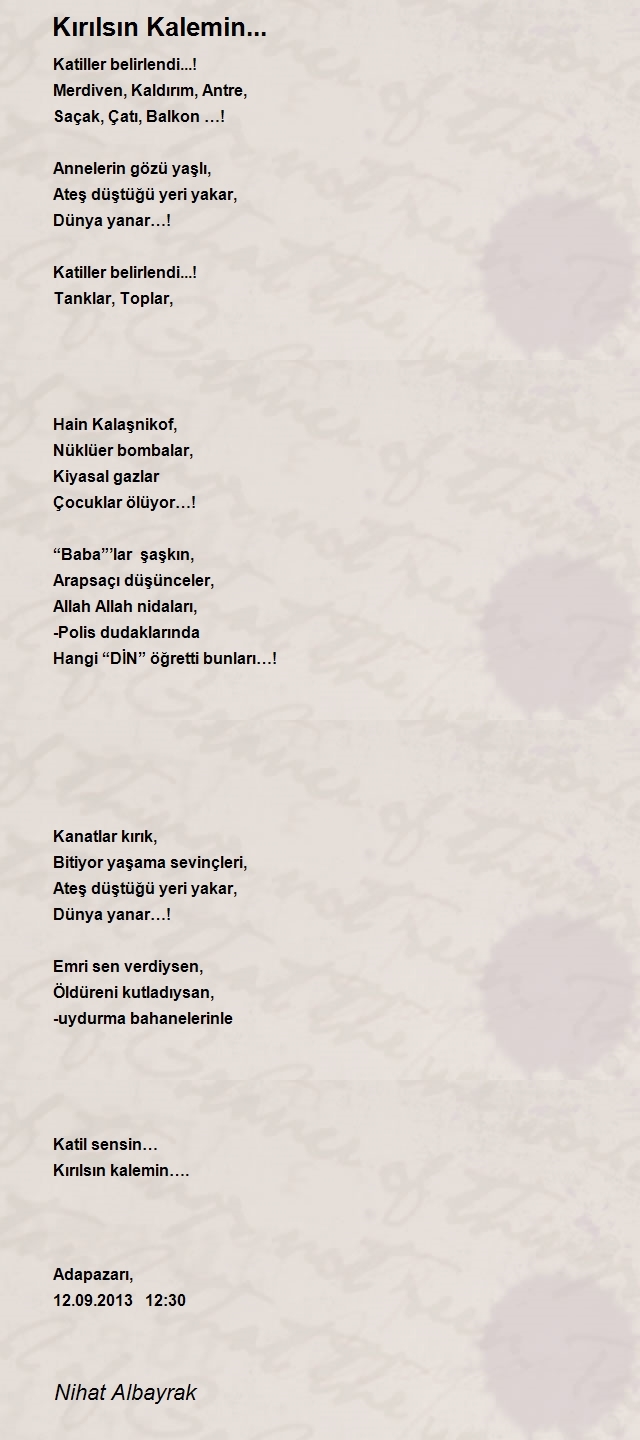 Kırılsın Kalemin...

Katiller belirlendi...!
Merdiven, Kaldırım, Antre,
Saçak, Çatı, Balkon …!

Annelerin gözü yaşlı,
Ateş düştüğü yeri yakar,
Dünya yanar…!

Katiller belirlendi...!
Tanklar, Toplar,

Hain Kalaşnikof,
Nüklüer bombalar,
Kiyasal gazlar
Çocuklar ölüyor…!

“Baba”’lar  şaşkın,
Arapsaçı düşünceler,
Allah Allah nidaları,
-Polis dudaklarında
Hangi “DİN” öğretti bunları…!

Kanatlar kırık,
Bitiyor yaşama sevinçleri,
Ateş düştüğü yeri yakar,
Dünya yanar…!

Emri sen verdiysen,
Öldüreni kutladıysan,
-uydurma bahanelerinle

Katil sensin…
Kırılsın kalemin….

Adapazarı,
12.09.2013   12:30

Nihat Albayrak